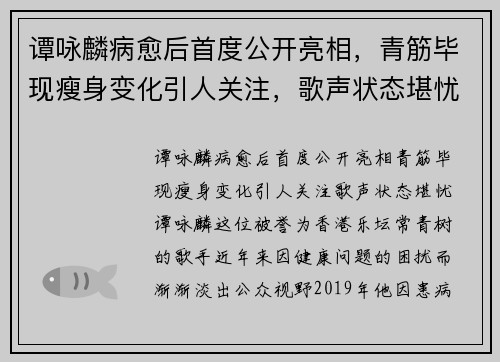 谭咏麟病愈后首度公开亮相，青筋毕现瘦身变化引人关注，歌声状态堪忧

谭咏麟病愈后首度公开亮相青筋毕现瘦身变化引人关注歌声状态堪忧谭咏麟这位被誉为香港乐坛常青树的歌手近年来因健康问题的困扰而渐渐淡出公众视野2019年他因患病